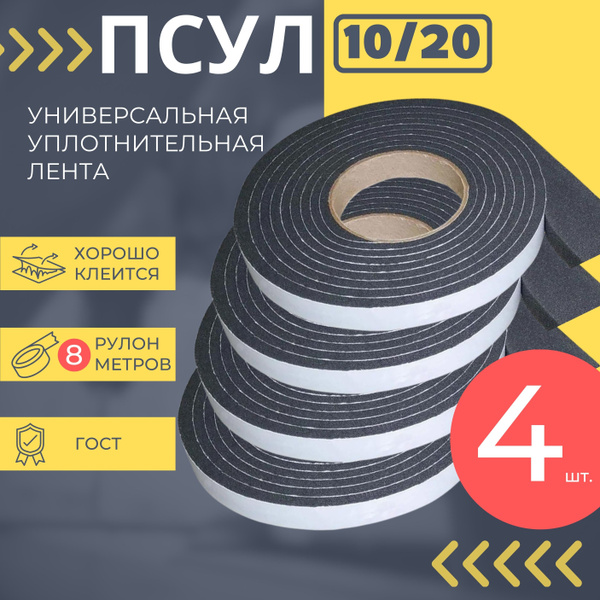 ПСУЛ 10/20

УНИВЕРСАЛЬНАЯ УПЛОТНИТЕЛЬНАЯ ЛЕНТА

ХОРОШО КЛЕИТСЯ

8 РУЛОН МЕТРОВ

ГОСТ

4 шт.